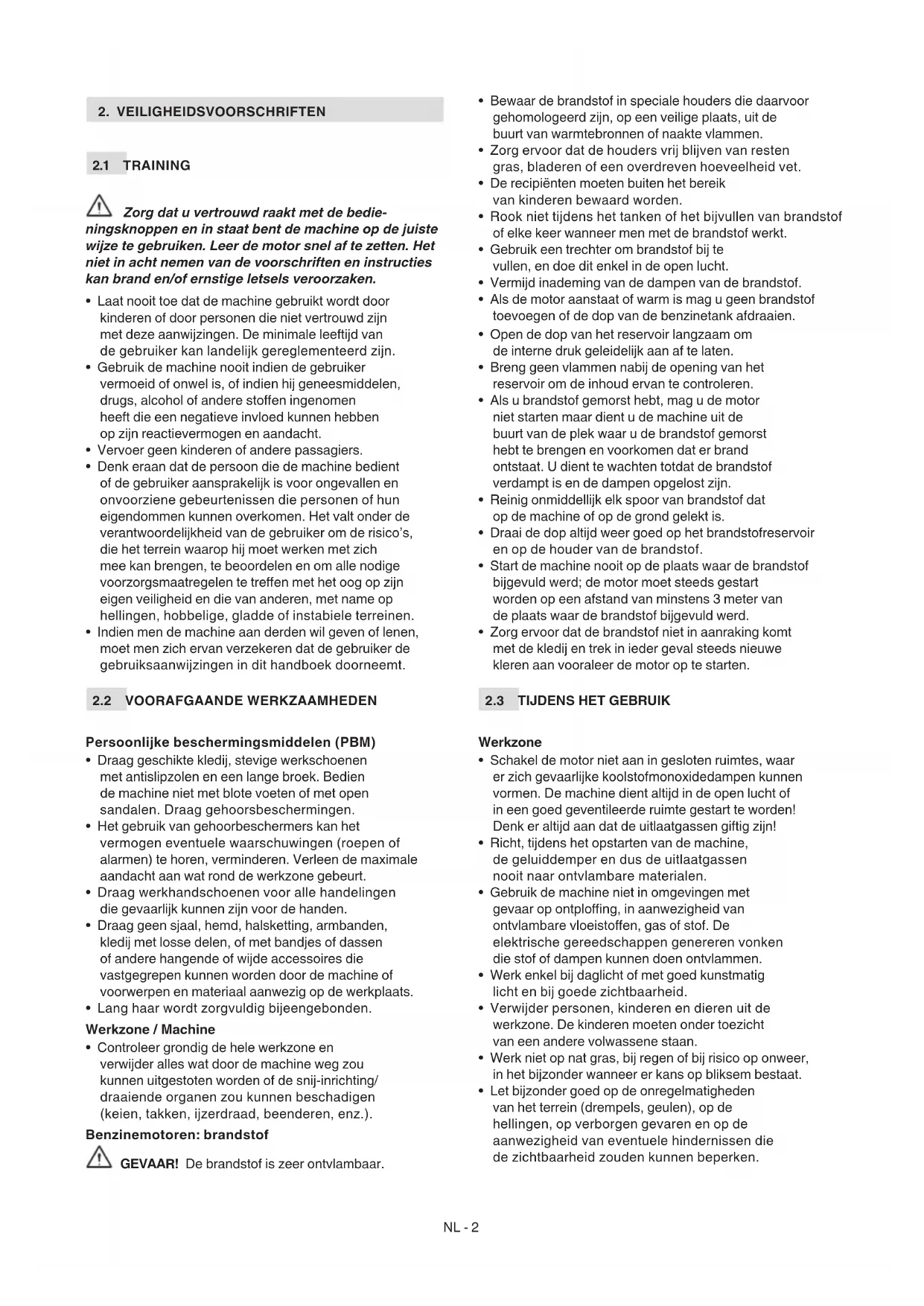 2. VEILIGHEIDSVOORSCHRIFTEN

2.1 TRAINING

Zorg dat u vertrouwd raakt met de bedieningsknoppen en in staat bent de machine op de juiste wijze te gebruiken. Leer de motor snel af te zetten. Het niet in acht nemen van de voorschriften en instructies kan brand en/of ernstige letsels veroorzaken.

• Laat nooit toe dat de machine gebruikt wordt door kinderen of door personen die niet vertrouwd zijn met deze aanwijzingen. De minimale leeftijd van de gebruiker kan landelijk gereglementeerd zijn.
• Gebruik de machine nooit indien de gebruiker vermoeid of onwel is, of indien hij geneesmiddelen, drugs, alcohol of andere stoffen ingenomen heeft die een negatieve invloed kunnen hebben op zijn reactievermogen en aandacht.
• Vervoer geen kinderen of andere passagiers.
• Denk eraan dat de persoon die de machine bedient of de gebruiker aansprakelijk is voor ongevallen en onvoorziene gebeurtenissen die personen of hun eigendommen kunnen overkomen. Het valt onder de verantwoordelijkheid van de gebruiker om de risico's, die het terrein waarop hij moet werken met zich mee kan brengen, te beoordelen en om alle nodige voorzorgsmaatregelen te treffen met het oog op zijn eigen veiligheid en die van anderen, met name op hellingen, hobbelige, gladde of instabiele terreinen.
• Indien men de machine aan derden wil geven of lenen, moet men zich ervan verzekeren dat de gebruiker de gebruiksaanwijzingen in dit handboek doorneemt.

2.2 VOORAFGAANDE WERKZAAMHEDEN

Persoonlijke beschermingsmiddelen (PBM)
• Draag geschikte kledij, stevige werkschoenen met antislipzolen en een lange broek. Bedien de machine niet met blote voeten of met open sandalen. Draag gehoorsbeschermingen.
• Het gebruik van gehoorbeschermers kan het vermogen eventuele waarschuwingen (roepen of alarmen) te horen, verminderen. Verleen de maximale aandacht aan wat rond de werkzone gebeurt.
• Draag werkhandschoenen voor alle handelingen die gevaarlijk kunnen zijn voor de handen.
• Draag geen sjaal, hemd, halsketting, armbanden, kledij met losse delen, of met bandjes of dassen of andere hangende of wijde accessoires die vastgegrepen kunnen worden door de machine of voorwerpen en materiaal aanwezig op de werkplaats.
• Lang haar wordt zorgvuldig bijeengebonden.
Werkzone / Machine
• Controleer grondig de hele werkzone en verwijder alles wat door de machine weg zou kunnen uitgestoten worden of de snij-inrichting/ draaiende organen zou kunnen beschadigen (keien, takken, ijzerdraad, beenderen, enz.).
Benzinemotoren: brandstof
GEVAAR! De brandstof is zeer ontvlambaar.

• Bewaar de brandstof in speciale houders die daarvoor gehomologeerd zijn, op een veilige plaats, uit de buurt van warmtebronnen of naakte vlammen.
• Zorg ervoor dat de houders vrij blijven van resten gras, bladeren of een overdreven hoeveelheid vet.
• De recipiënten moeten buiten het bereik van kinderen bewaard worden.
• Rook niet tijdens het tanken of het bijvullen van brandstof of elke keer wanneer men met de brandstof werkt.
• Gebruik een trechter om brandstof bij te vullen, en doe dit enkel in de open lucht.
• Vermijd inademing van de dampen van de brandstof.
• Als de motor aanstaat of warm is mag u geen brandstof toevoegen of de dop van de benzinetank afdraaien.
• Open de dop van het reservoir langzaam om de interne druk geleidelijk aan af te laten.
• Breng geen vlammen nabij de opening van het reservoir om de inhoud ervan te controleren.
• Als u brandstof gemorst hebt, mag u de motor niet starten maar dient u de machine uit de buurt van de plek waar u de brandstof gemorst hebt te brengen en voorkomen dat er brand ontstaat. U dient te wachten totdat de brandstof verdampt is en de dampen opgelost zijn.
• Reinig onmiddellijk elk spoor van brandstof dat op de machine of op de grond gelekt is.
• Draai de dop altijd weer goed op het brandstofreservoir en op de houder van de brandstof.
• Start de machine nooit op de plaats waar de brandstof bijgevuld werd; de motor moet steeds gestart worden op een afstand van minstens 3 meter van de plaats waar de brandstof bijgevuld werd.
• Zorg ervoor dat de brandstof niet in aanraking komt met de kledij en trek in ieder geval steeds nieuwe kleren aan vooraleer de motor op te starten.

2.3 TIJDENS HET GEBRUIK

Werkzone
• Schakel de motor niet aan in gesloten ruimtes, waar er zich gevaarlijke koolstofmonoxidedampen kunnen vormen. De machine dient altijd in de open lucht of in een goed geventileerde ruimte gestart te worden! Denk er altijd aan dat de uitlaatgassen giftig zijn!
• Richt, tijdens het opstarten van de machine, de geluiddemper en dus de uitlaatgassen nooit naar ontvlambare materialen.
• Gebruik de machine niet in omgevingen met gevaar op ontploffing, in aanwezigheid van ontvlambare vloeistoffen, gas of stof. De elektrische gereedschappen genereren vonken die stof of dampen kunnen doen ontvlammen.
• Werk enkel bij daglicht of met goed kunstmatig licht en bij goede zichtbaarheid.
• Verwijder personen, kinderen en dieren uit de werkzone. De kinderen moeten onder toezicht van een andere volwassene staan.
• Werk niet op nat gras, bij regen of bij risico op onweer, in het bijzonder wanneer er kans op bliksem bestaat.
• Let bijzonder goed op de onregelmatigheden van het terrein (drempels, geulen), op de hellingen, op verborgen gevaren en op de aanwezigheid van eventuele hindernissen die de zichtbaarheid zouden kunnen beperken.

NL - 2